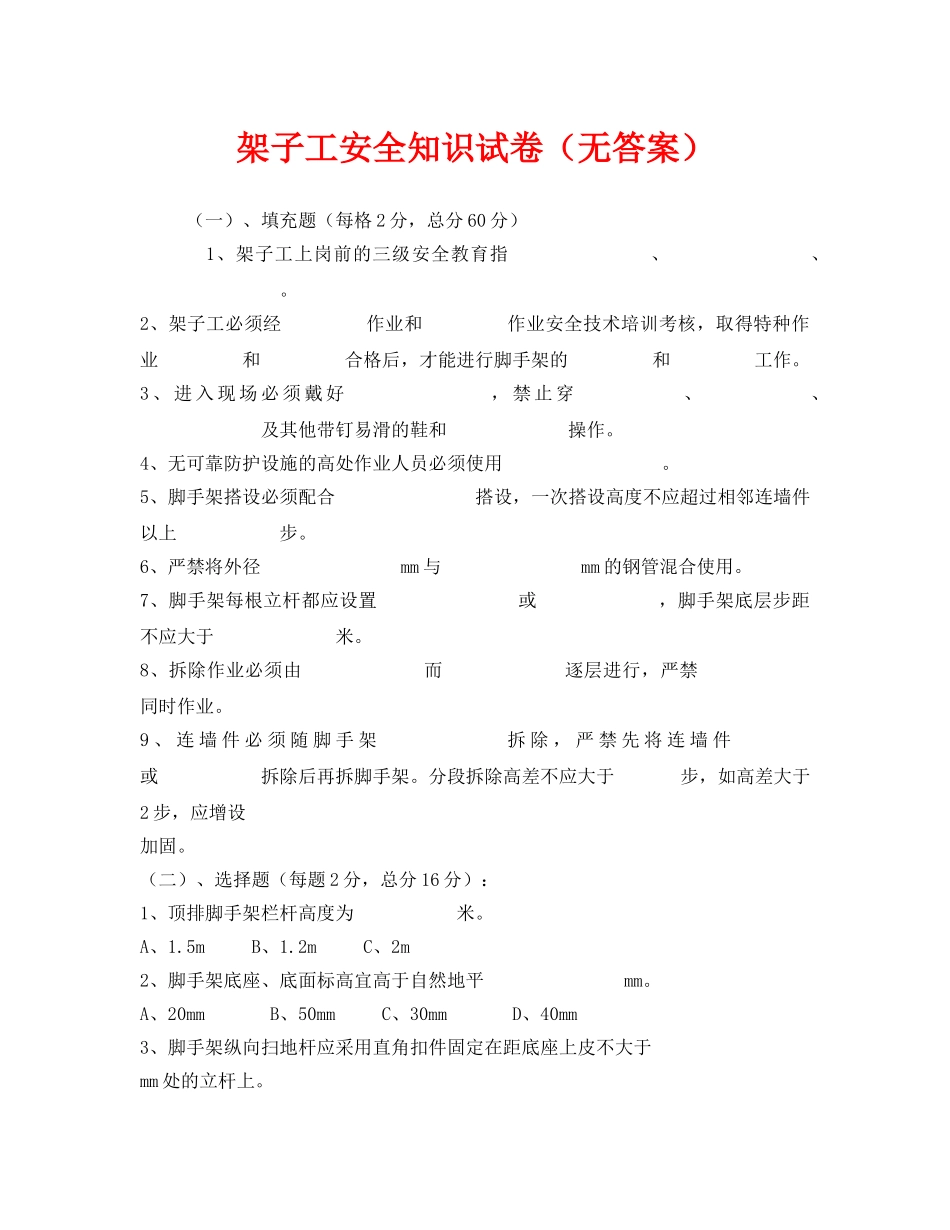 架子工安全知识试卷（无答案）

（一）、填充题（每格2分，总分60分）

1、架子工上岗前的三级安全教育指 、 、 。

2、架子工必须经 作业和 作业安全技术培训考核，取得特种作业 和 合格后，才能进行脚手架的 和 工作。

3、进入现场必须戴好 ，禁止穿 、 、 及其他带钉易滑的鞋和 操作。

4、无可靠防护设施的高处作业人员必须使用 。

5、脚手架搭设必须配合 搭设，一次搭设高度不应超过相邻连墙件以上 步。

6、严禁将外径 mm与 mm的钢管混合使用。

7、脚手架每根立杆都应设置 或 ，脚手架底层步距不应大于 米。

8、拆除作业必须由 而 逐层进行，严禁 同时作业。

9、连墙件必须随脚手架 拆除，严禁先将连墙件 或 拆除后再拆脚手架。分段拆除高差不应大于 步，如高差大于2步，应增设 加固。

（二）、选择题（每题2分，总分16分）：

1、顶排脚手架栏杆高度为 米。

A、1.5m B、1.2m C、2m

2、脚手架底座、底面标高宜高于自然地平 mm。

A、20mm B、50mm C、30mm D、40mm

3、脚手架纵向扫地杆应采用直角扣件固定在距底座上皮不大于 mm处的立杆上。